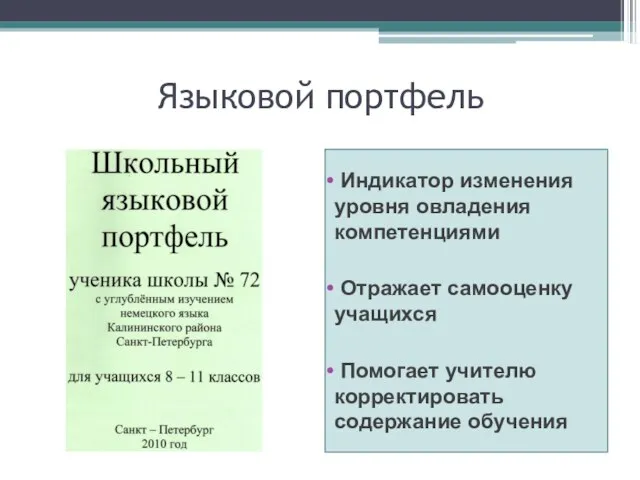 Языковой портфель

Школьный языковой портфель

ученика школы № 72
с углублённым изучением немецкого языка
Калининского района
Санкт-Петербурга

для учащихся 8 – 11 классов

Санкт – Петербург
2010 год

• Индикатор изменения уровня овладения компетенциями

• Отражает самооценку учащихся

• Помогает учителю корректировать содержание обучения